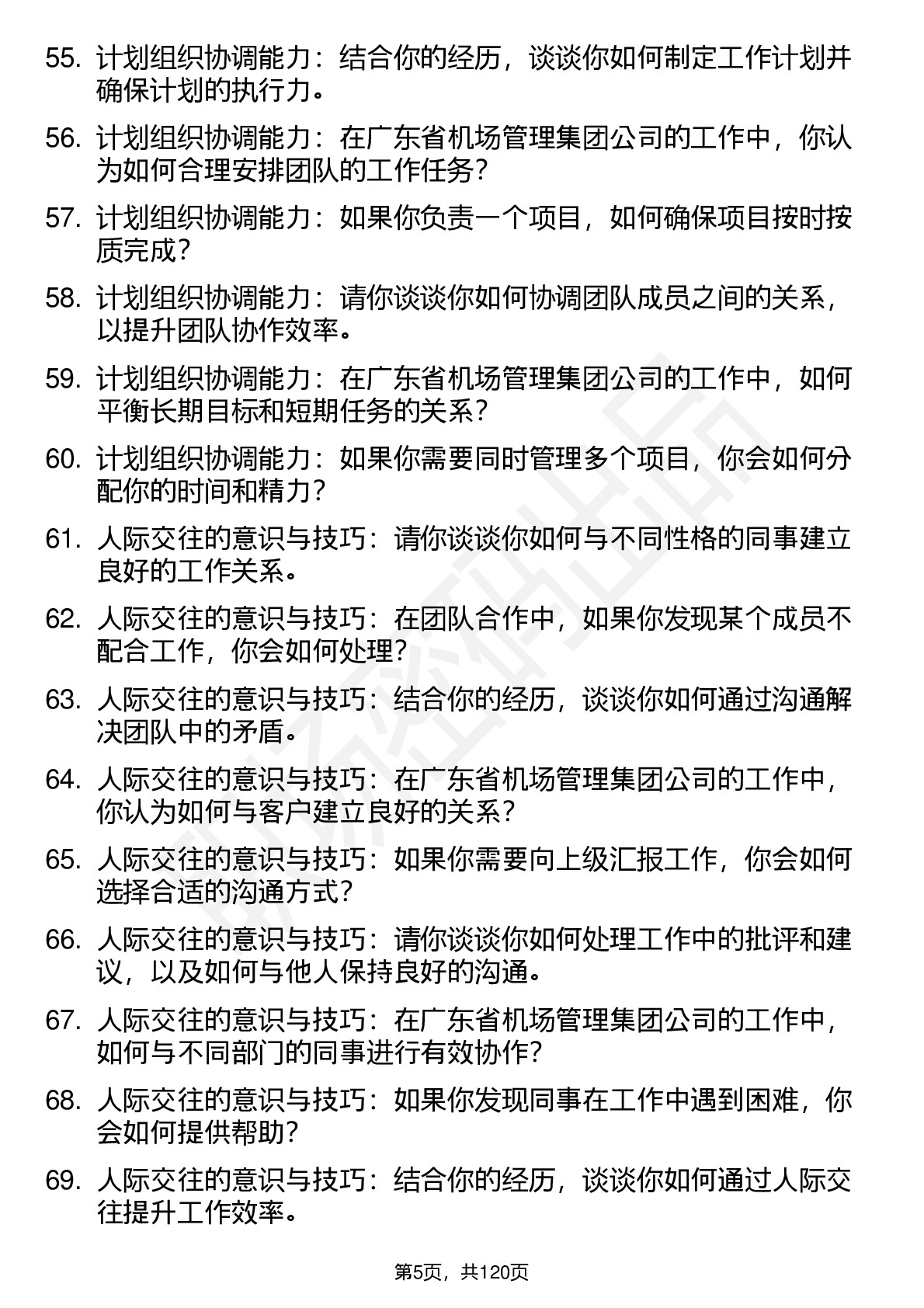 55. 计划组织协调能力：结合你的经历，谈谈你如何制定工作计划并确保计划的执行力。

56. 计划组织协调能力：在广东省机场管理集团公司的工作中，你认为如何合理安排团队的工作任务？

57. 计划组织协调能力：如果你负责一个项目，如何确保项目按时按质完成？

58. 计划组织协调能力：请你谈谈你如何协调团队成员之间的关系，以提升团队协作效率。

59. 计划组织协调能力：在广东省机场管理集团公司的工作中，如何平衡长期目标和短期任务的关系？

60. 计划组织协调能力：如果你需要同时管理多个项目，你会如何分配你的时间和精力？

61. 人际交往的意识与技巧：请你谈谈你如何与不同性格的同事建立良好的工作关系。

62. 人际交往的意识与技巧：在团队合作中，如果你发现某个成员不配合工作，你会如何处理？

63. 人际交往的意识与技巧：结合你的经历，谈谈你如何通过沟通解决团队中的矛盾。

64. 人际交往的意识与技巧：在广东省机场管理集团公司的工作中，你认为如何与客户建立良好的关系？

65. 人际交往的意识与技巧：如果你需要向上级汇报工作，你会如何选择合适的沟通方式？

66. 人际交往的意识与技巧：请你谈谈你如何处理工作中的批评和建议，以及如何与他人保持良好的沟通。

67. 人际交往的意识与技巧：在广东省机场管理集团公司的工作中，如何与不同部门的同事进行有效协作？

68. 人际交往的意识与技巧：如果你发现同事在工作中遇到困难，你会如何提供帮助？

69. 人际交往的意识与技巧：结合你的经历，谈谈你如何通过人际交往提升工作效率。

第5页，共120页